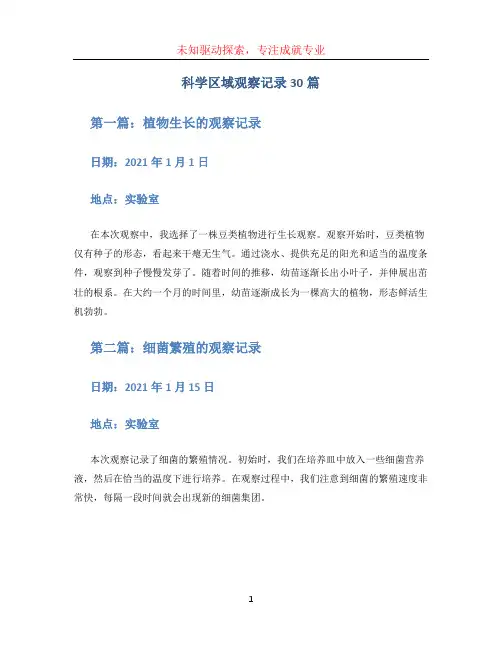 未知驱动探索，专注成就专业

科学区域观察记录30篇

第一篇：植物生长的观察记录

日期：2021年1月1日

地点：实验室

在本次观察中，我选择了一株豆类植物进行生长观察。观察开始时，豆类植物仅有种子的形态，看起来干瘪无生气。通过浇水、提供充足的阳光和适当的温度条件，观察到种子慢慢发芽了。随着时间的推移，幼苗逐渐长出小叶子，并伸展出茁壮的根系。在大约一个月的时间里，幼苗逐渐成长为一棵高大的植物，形态鲜活生机勃勃。

第二篇：细菌繁殖的观察记录

日期：2021年1月15日

地点：实验室

本次观察记录了细菌的繁殖情况。初始时，我们在培养皿中放入一些细菌营养液，然后在恰当的温度下进行培养。在观察过程中，我们注意到细菌的繁殖速度非常快，每隔一段时间就会出现新的细菌集团。

1